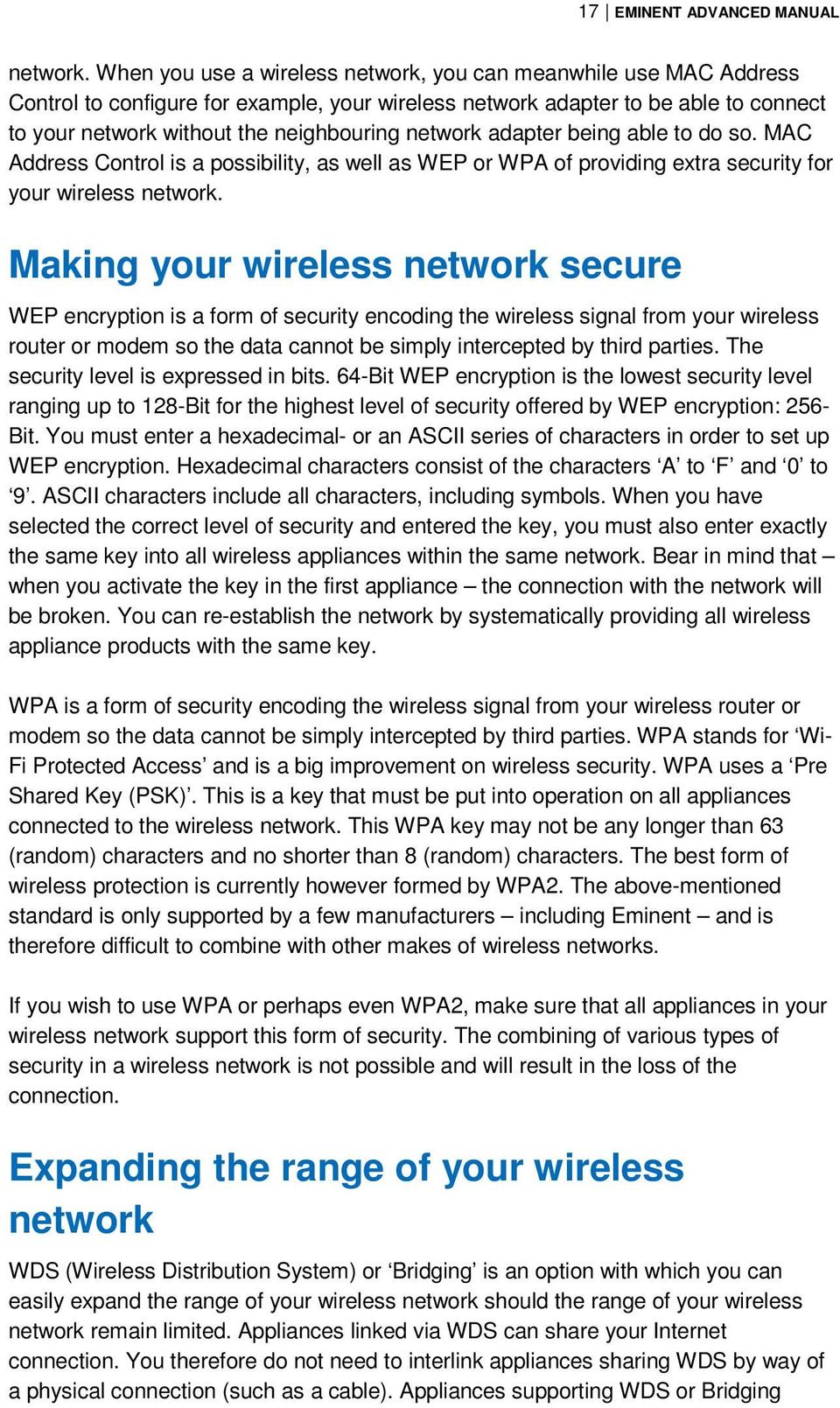 17 | EMINENT ADVANCED MANUAL

network. When you use a wireless network, you can meanwhile use MAC Address Control to configure for example, your wireless network adapter to be able to connect to your network without the neighbouring network adapter being able to do so. MAC Address Control is a possibility, as well as WEP or WPA of providing extra security for your wireless network.

Making your wireless network secure

WEP encryption is a form of security encoding the wireless signal from your wireless router or modem so the data cannot be simply intercepted by third parties. The security level is expressed in bits. 64-Bit WEP encryption is the lowest security level ranging up to 128-Bit for the highest level of security offered by WEP encryption: 256-Bit. You must enter a hexadecimal- or an ASCII series of characters in order to set up WEP encryption. Hexadecimal characters consist of the characters ‘A’ to ‘F’ and ‘0’ to ‘9’. ASCII characters include all characters, including symbols. When you have selected the correct level of security and entered the key, you must also enter exactly the same key into all wireless appliances within the same network. Bear in mind that – when you activate the key in the first appliance – the connection with the network will be broken. You can re-establish the network by systematically providing all wireless appliance products with the same key.

WPA is a form of security encoding the wireless signal from your wireless router or modem so the data cannot be simply intercepted by third parties. WPA stands for ‘Wi-Fi Protected Access’ and is a big improvement on wireless security. WPA uses a ‘Pre Shared Key (PSK)’. This is a key that must be put into operation on all appliances connected to the wireless network. This WPA key may not be any longer than 63 (random) characters and no shorter than 8 (random) characters. The best form of wireless protection is currently however formed by WPA2. The above-mentioned standard is only supported by a few manufacturers – including Eminent – and is therefore difficult to combine with other makes of wireless networks.

If you wish to use WPA or perhaps even WPA2, make sure that all appliances in your wireless network support this form of security. The combining of various types of security in a wireless network is not possible and will result in the loss of the connection.

Expanding the range of your wireless network

WDS (Wireless Distribution System) or ‘Bridging’ is an option with which you can easily expand the range of your wireless network should the range of your wireless network remain limited. Appliances linked via WDS can share your Internet connection. You therefore do not need to interlink appliances sharing WDS by way of a physical connection (such as a cable). Appliances supporting WDS or Bridging